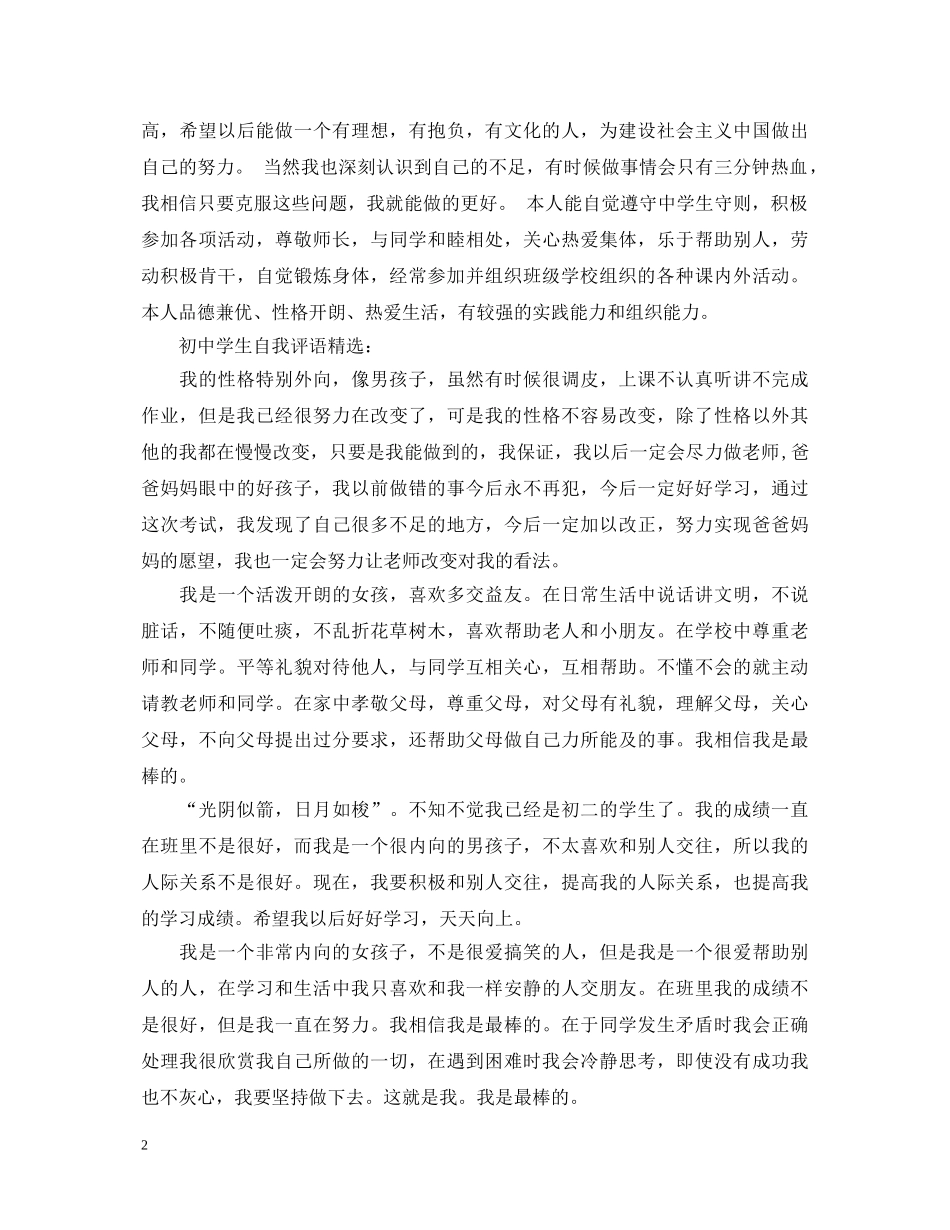 高，希望以后能做一个有理想，有抱负，有文化的人，为建设社会主义中国做出自己的努力。 当然我也深刻认识到自己的不足，有时候做事情会只有三分钟热血，我相信只要克服这些问题，我就能做的更好。 本人能自觉遵守中学生守则，积极参加各项活动，尊敬师长，与同学和睦相处，关心热爱集体，乐于帮助别人，劳动积极肯干，自觉锻炼身体，经常参加并组织班级学校组织的各种课内外活动。本人品德兼优、性格开朗、热爱生活，有较强的实践能力和组织能力。

初中学生自我评语精选：

我的性格特别外向，像男孩子，虽然有时候很调皮，上课不认真听讲不完成作业，但是我已经很努力在改变了，可是我的性格不容易改变，除了性格以外其他的我都在慢慢改变，只要是我能做到的，我保证，我以后一定会尽力做老师,爸爸妈妈眼中的好孩子，我以前做错的事今后永不再犯，今后一定好好学习，通过这次考试，我发现了自己很多不足的地方，今后一定加以改正，努力实现爸爸妈妈的愿望，我也一定会努力让老师改变对我的看法。

我是一个活泼开朗的女孩，喜欢多交益友。在日常生活中说话讲文明，不说脏话，不随便吐痰，不乱折花草树木，喜欢帮助老人和小朋友。在学校中尊重老师和同学。平等礼貌对待他人，与同学互相关心，互相帮助。不懂不会的就主动请教老师和同学。在家中孝敬父母，尊重父母，对父母有礼貌，理解父母，关心父母，不向父母提出过分要求，还帮助父母做自己力所能及的事。我相信我是最棒的。

“光阴似箭，日月如梭”。不知不觉我已经是初二的学生了。我的成绩一直在班里不是很好，而我是一个很内向的男孩子，不太喜欢和别人交往，所以我的人际关系不是很好。现在，我要积极和别人交往，提高我的人际关系，也提高我的学习成绩。希望我以后好好学习，天天向上。

我是一个非常内向的女孩子，不是很爱搞笑的人，但是我是一个很爱帮助别人的人，在学习和生活中我只喜欢和我一样安静的人交朋友。在班里我的成绩不是很好，但是我一直在努力。我相信我是最棒的。在于同学发生矛盾时我会正确处理我很欣赏我自己所做的一切，在遇到困难时我会冷静思考，即使没有成功我也不灰心，我要坚持做下去。这就是我。我是最棒的。

2